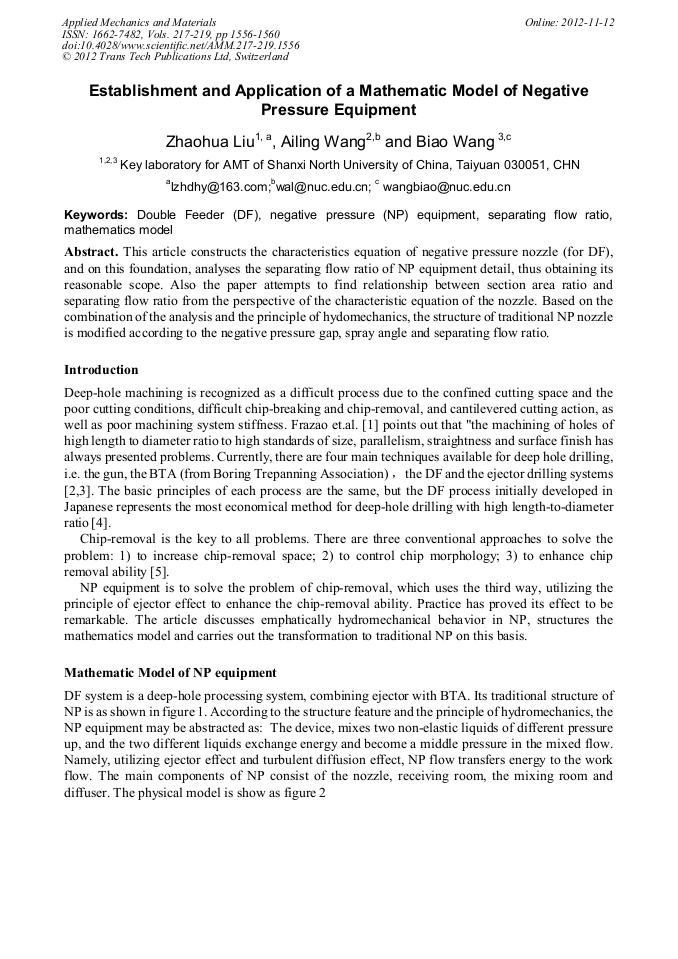 Applied Mechanics and Materials
ISSN: 1662-7482, Vols. 217-219, pp 1556-1560
doi:10.4028/www.scientific.net/AMM.217-219.1556
© 2012 Trans Tech Publications Ltd, Switzerland

Online: 2012-11-12

Establishment and Application of a Mathematic Model of Negative Pressure Equipment

Zhaohua Liu$^{1, a}$, Ailing Wang$^{2,b}$ and Biao Wang $^{3,c}$

$^{1,2,3}$ Key laboratory for AMT of Shanxi North University of China, Taiyuan 030051, CHN

$^{a}$lzhdhy@163.com;$^{b}$wal@nuc.edu.cn; $^{c}$ wangbiao@nuc.edu.cn

Keywords: Double Feeder (DF), negative pressure (NP) equipment, separating flow ratio, mathematics model

Abstract. This article constructs the characteristics equation of negative pressure nozzle (for DF), and on this foundation, analyses the separating flow ratio of NP equipment detail, thus obtaining its reasonable scope. Also the paper attempts to find relationship between section area ratio and separating flow ratio from the perspective of the characteristic equation of the nozzle. Based on the combination of the analysis and the principle of hydomechanics, the structure of traditional NP nozzle is modified according to the negative pressure gap, spray angle and separating flow ratio.

Introduction

Deep-hole machining is recognized as a difficult process due to the confined cutting space and the poor cutting conditions, difficult chip-breaking and chip-removal, and cantilevered cutting action, as well as poor machining system stiffness. Frazao et.al. [1] points out that "the machining of holes of high length to diameter ratio to high standards of size, parallelism, straightness and surface finish has always presented problems. Currently, there are four main techniques available for deep hole drilling, i.e. the gun, the BTA (from Boring Trepanning Association)， the DF and the ejector drilling systems [2,3]. The basic principles of each process are the same, but the DF process initially developed in Japanese represents the most economical method for deep-hole drilling with high length-to-diameter ratio [4].

Chip-removal is the key to all problems. There are three conventional approaches to solve the problem: 1) to increase chip-removal space; 2) to control chip morphology; 3) to enhance chip removal ability [5].

NP equipment is to solve the problem of chip-removal, which uses the third way, utilizing the principle of ejector effect to enhance the chip-removal ability. Practice has proved its effect to be remarkable. The article discusses emphatically hydromechanical behavior in NP, structures the mathematics model and carries out the transformation to traditional NP on this basis.

Mathematic Model of NP equipment

DF system is a deep-hole processing system, combining ejector with BTA. Its traditional structure of NP is as shown in figure 1. According to the structure feature and the principle of hydromechanics, the NP equipment may be abstracted as: The device, mixes two non-elastic liquids of different pressure up, and the two different liquids exchange energy and become a middle pressure in the mixed flow. Namely, utilizing ejector effect and turbulent diffusion effect, NP flow transfers energy to the work flow. The main components of NP consist of the nozzle, receiving room, the mixing room and diffuser. The physical model is show as figure 2